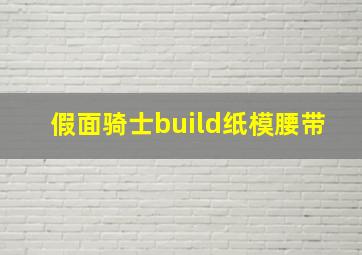 假面骑士build纸模腰带